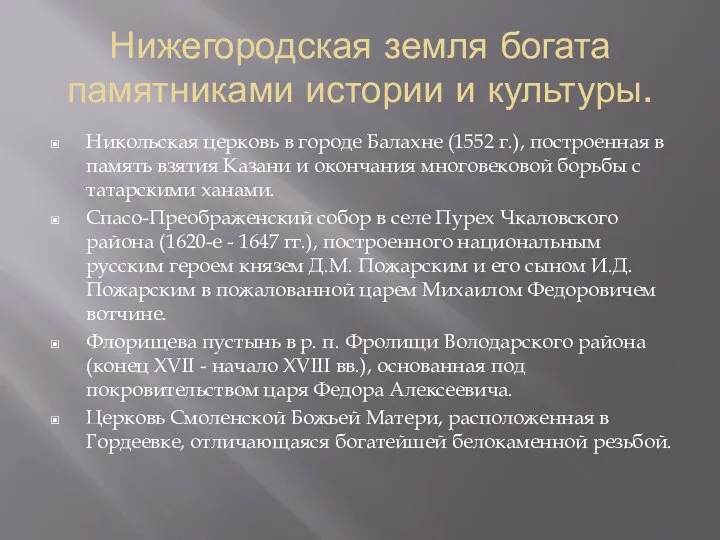 Нижегородская земля богата памятниками истории и культуры.

Никольская церковь в городе Балахне (1552 г.), построенная в память взятия Казани и окончания многовековой борьбы с татарскими ханами.

Спасо-Преображенский собор в селе Пурех Чкаловского района (1620-е - 1647 гг.), построенного национальным русским героем князем Д.М. Пожарским и его сыном И.Д. Пожарским в пожалованной царем Михаилом Федоровичем вотчине.

Флорищева пустынь в р. п. Фролищи Володарского района (конец XVII - начало XVIII вв.), основанная под покровительством царя Федора Алексеевича.

Церковь Смоленской Божьей Матери, расположенная в Гордеевке, отличающаяся богатейшей белокаменной резьбой.